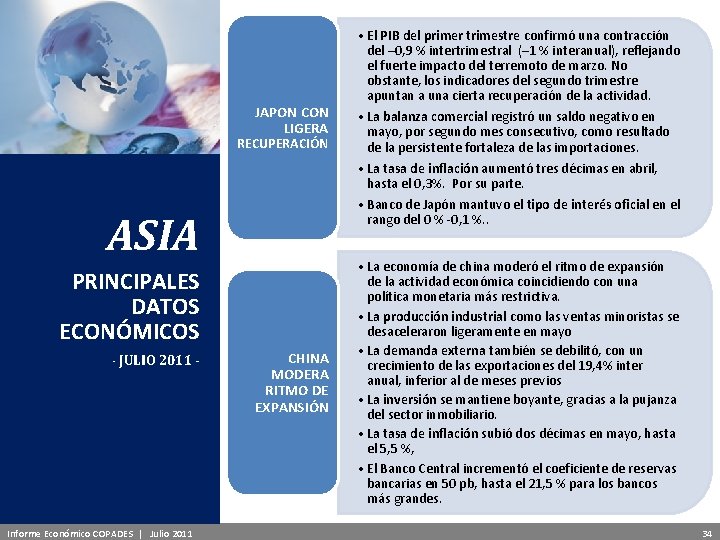 ASIA

PRINCIPALES DATOS ECONÓMICOS

- JULIO 2011 -

JAPON CON LIGERA RECUPERACIÓN

• El PIB del primer trimestre confirmó una contracción del –0,9 % intertrimestral (–1 % interanual), reflejando el fuerte impacto del terremoto de marzo. No obstante, los indicadores del segundo trimestre apuntan a una cierta recuperación de la actividad.

• La balanza comercial registró un saldo negativo en mayo, por segundo mes consecutivo, como resultado de la persistente fortaleza de las importaciones.

• La tasa de inflación aumentó tres décimas en abril, hasta el 0,3%. Por su parte.

• Banco de Japón mantuvo el tipo de interés oficial en el rango del 0 % -0,1 %..

CHINA MODERA RITMO DE EXPANSIÓN

• La economía de china moderó el ritmo de expansión de la actividad económica coincidiendo con una política monetaria más restrictiva.

• La producción industrial como las ventas minoristas se desaceleraron ligeramente en mayo

• La demanda externa también se debilitó, con un crecimiento de las exportaciones del 19,4% inter anual, inferior al de meses previos

• La inversión se mantiene boyante, gracias a la pujanza del sector inmobiliario.

• La tasa de inflación subió dos décimas en mayo, hasta el 5,5 %,

• El Banco Central incrementó el coeficiente de reservas bancarias en 50 pb, hasta el 21,5 % para los bancos más grandes.

Informe Económico COPADES | Julio 2011

34